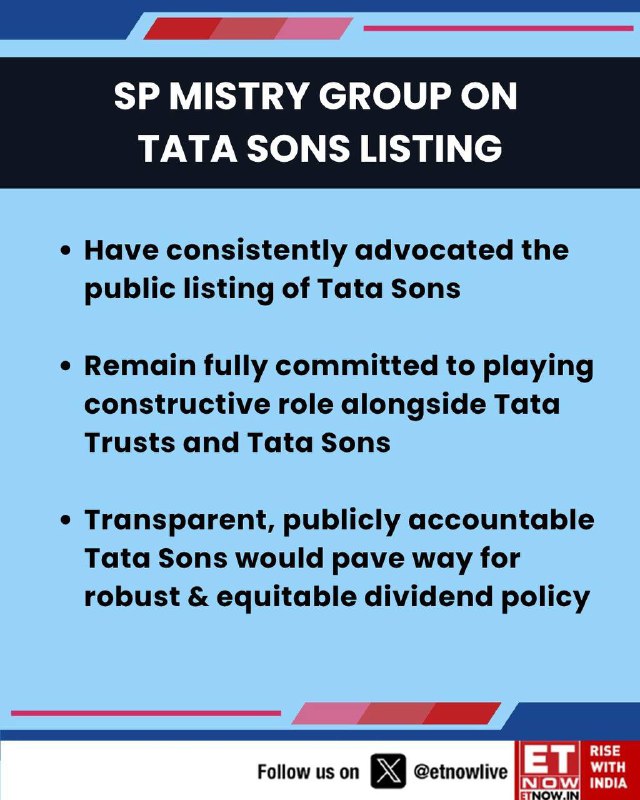 SP MISTRY GROUP ON TATA SONS LISTING

• Have consistently advocated the public listing of Tata Sons

• Remain fully committed to playing constructive role alongside Tata Trusts and Tata Sons

• Transparent, publicly accountable Tata Sons would pave way for robust & equitable dividend policy

Follow us on @etnowlive

ET NOW
ETNOW.IN
RISE WITH INDIA